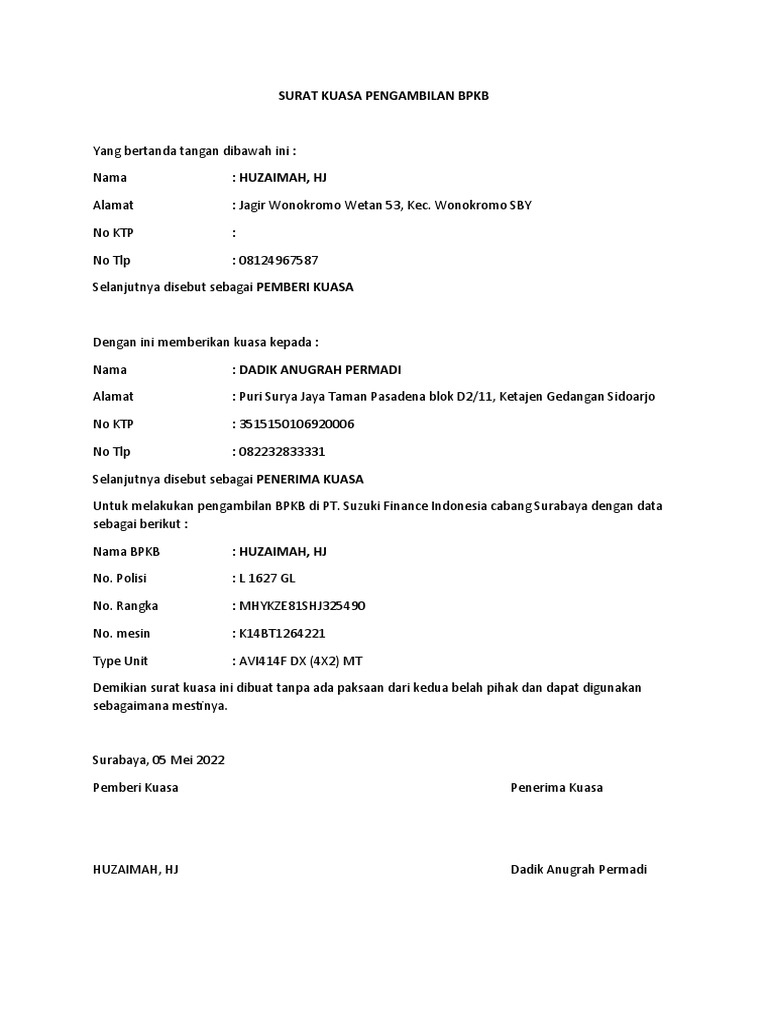 SURAT KUASA PENGAMBILAN BPKB

Yang bertanda tangan dibawah ini :

Nama : HUZAIMAH, HJ

Alamat : Jagir Wonokromo Wetan 53, Kec. Wonokromo SBY

No KTP :

No Tlp : 08124967587

Selanjutnya disebut sebagai PEMBERI KUASA

Dengan ini memberikan kuasa kepada :

Nama : DADIK ANUGRAH PERMADI

Alamat : Puri Surya Jaya Taman Pasadena blok D2/11, Ketajen Gedangan Sidoarjo

No KTP : 3515150106920006

No Tlp : 082232833331

Selanjutnya disebut sebagai PENERIMA KUASA

Untuk melakukan pengambilan BPKB di PT. Suzuki Finance Indonesia cabang Surabaya dengan data sebagai berikut :

Nama BPKB : HUZAIMAH, HJ

No. Polisi : L 1627 GL

No. Rangka : MHYKZE81SHJ325490

No. mesin : K14BT1264221

Type Unit : AVI414F DX (4X2) MT

Demikian surat kuasa ini dibuat tanpa ada paksaan dari kedua belah pihak dan dapat digunakan sebagaimana mestinya.

Surabaya, 05 Mei 2022

Pemberi Kuasa

Penerima Kuasa

HUZAIMAH, HJ

Dadik Anugrah Permadi